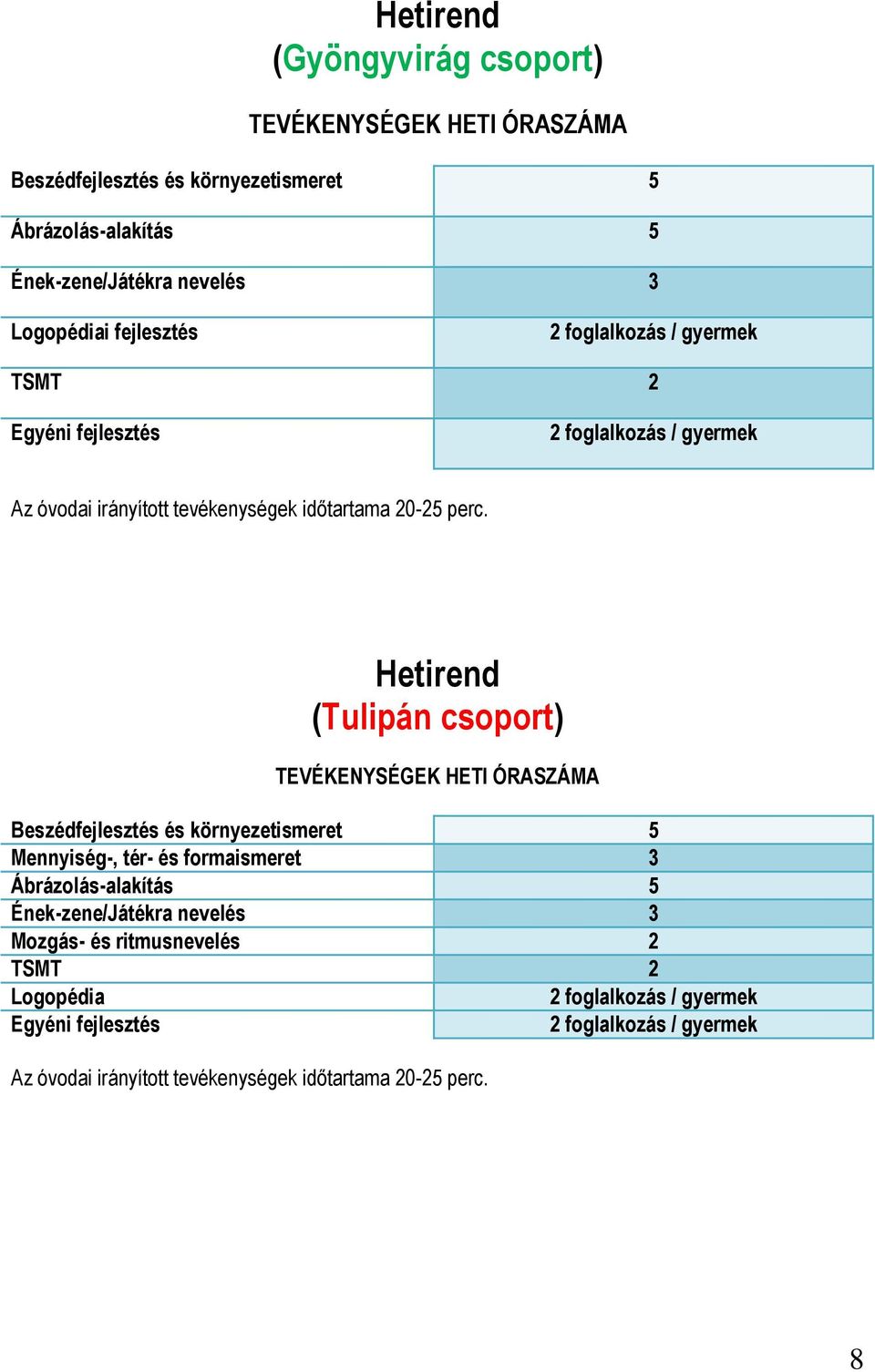 Hetirend
(Gyöngyvirág csoport)

TEVÉKENYSÉGEK HETI ÓRASZÁMA

| | |
|---|---|
| Beszédfejlesztés és környezetismeret | 5 |
| Ábrázolás-alakítás | 5 |
| Ének-zene/Játékra nevelés | 3 |
| Logopédiai fejlesztés | 2 foglalkozás / gyermek |
| TSMT | 2 |
| Egyéni fejlesztés | 2 foglalkozás / gyermek |

Az óvodai irányított tevékenységek időtartama 20-25 perc.

Hetirend
(Tulipán csoport)

TEVÉKENYSÉGEK HETI ÓRASZÁMA

| | |
|---|---|
| Beszédfejlesztés és környezetismeret | 5 |
| Mennyiség-, tér- és formaismeret | 3 |
| Ábrázolás-alakítás | 5 |
| Ének-zene/Játékra nevelés | 3 |
| Mozgás- és ritmusnevelés | 2 |
| TSMT | 2 |
| Logopédia | 2 foglalkozás / gyermek |
| Egyéni fejlesztés | 2 foglalkozás / gyermek |

Az óvodai irányított tevékenységek időtartama 20-25 perc.

8